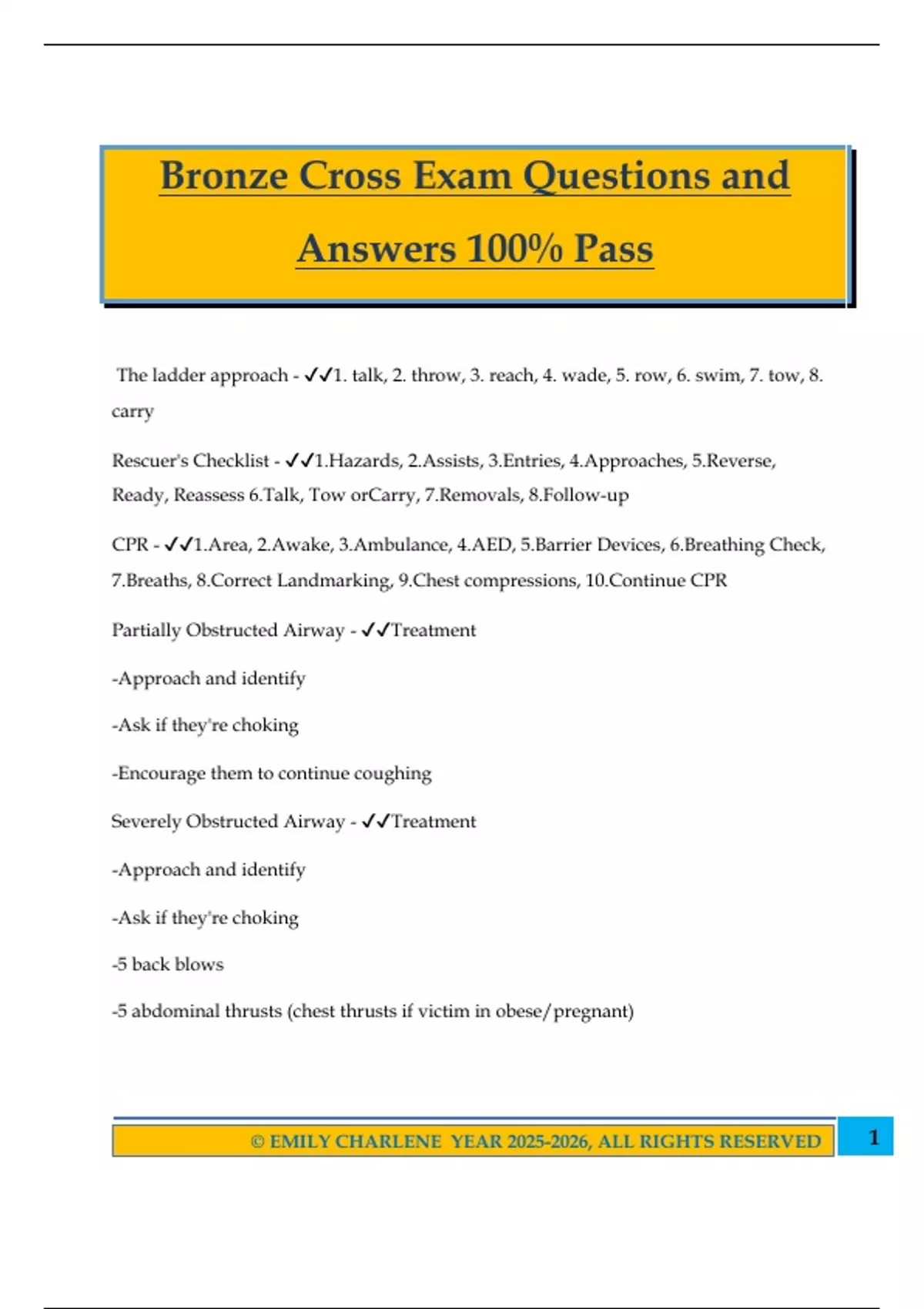 Bronze Cross Exam Questions and Answers 100% Pass

The ladder approach - ✓✓1. talk, 2. throw, 3. reach, 4. wade, 5. row, 6. swim, 7. tow, 8. carry

Rescuer's Checklist - ✓✓1.Hazards, 2.Assists, 3.Entries, 4.Approaches, 5.Reverse, Ready, Reassess 6.Talk, Tow orCarry, 7.Removals, 8.Follow-up

CPR - ✓✓1.Area, 2.Awake, 3.Ambulance, 4.AED, 5.Barrier Devices, 6.Breathing Check, 7.Breaths, 8.Correct Landmarking, 9.Chest compressions, 10.Continue CPR

Partially Obstructed Airway - ✓✓Treatment

-Approach and identify

-Ask if they're choking

-Encourage them to continue coughing

Severely Obstructed Airway - ✓✓Treatment

-Approach and identify

-Ask if they're choking

-5 back blows

-5 abdominal thrusts (chest thrusts if victim in obese/pregnant)

© EMILY CHARLENE YEAR 2025-2026, ALL RIGHTS RESERVED

1